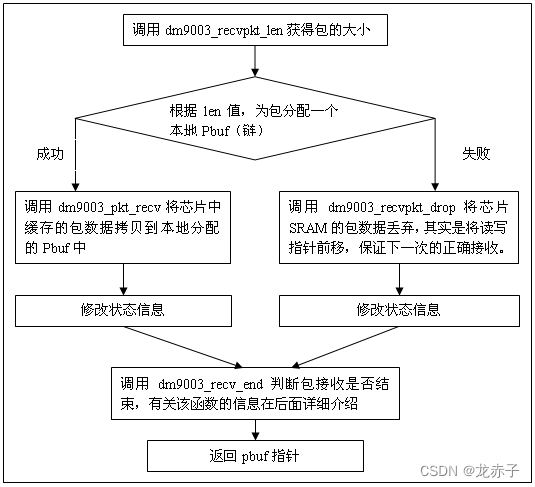 调用 dm9003_recvpkt_len 获得包的大小

根据 len 值，为包分配一个本地 Pbuf（链）

成功

失败

调用 dm9003_pkt_recv 将芯片中缓存的包数据拷贝到本地分配的 Pbuf 中

调用 dm9003_recvpkt_drop 将芯片 SRAM 的包数据丢弃，其实是将读写指针前移，保证下一次的正确接收。

修改状态信息

修改状态信息

调用 dm9003_recv_end 判断包接收是否结束，有关该函数的信息在后面详细介绍

返回 pbuf 指针

CSDN @龙赤子